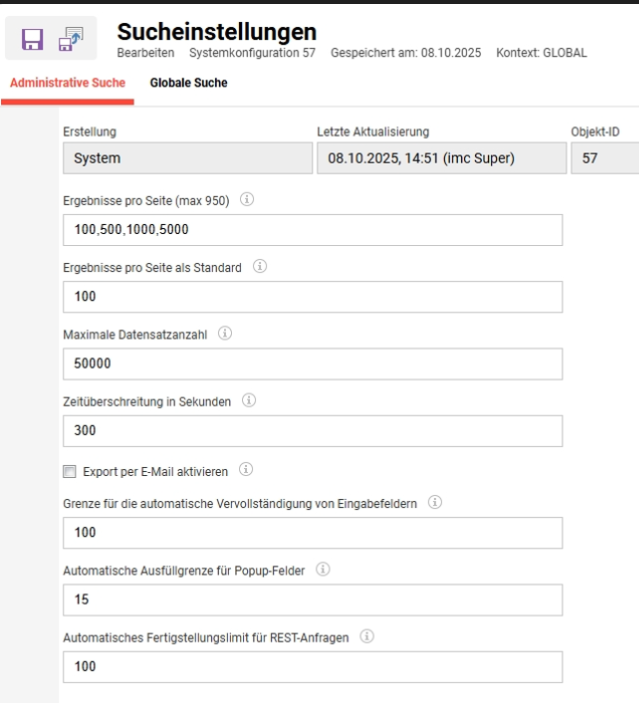 Sucheinstellungen
Bearbeiten Systemkonfiguration 57 Gespeichert am: 08.10.2025 Kontext: GLOBAL

Administrative Suche Globale Suche

Erstellung
System

Letzte Aktualisierung
08.10.2025, 14:51 (imc Super)

Objekt-ID
57

Ergebnisse pro Seite (max 950)
100,500,1000,5000

Ergebnisse pro Seite als Standard
100

Maximale Datensatzanzahl
50000

Zeitüberschreitung in Sekunden
300

Export per E-Mail aktivieren

Grenze für die automatische Vervollständigung von Eingabefeldern
100

Automatische Ausfüllgrenze für Popup-Felder
15

Automatisches Fertigstellungslimit für REST-Anfragen
100